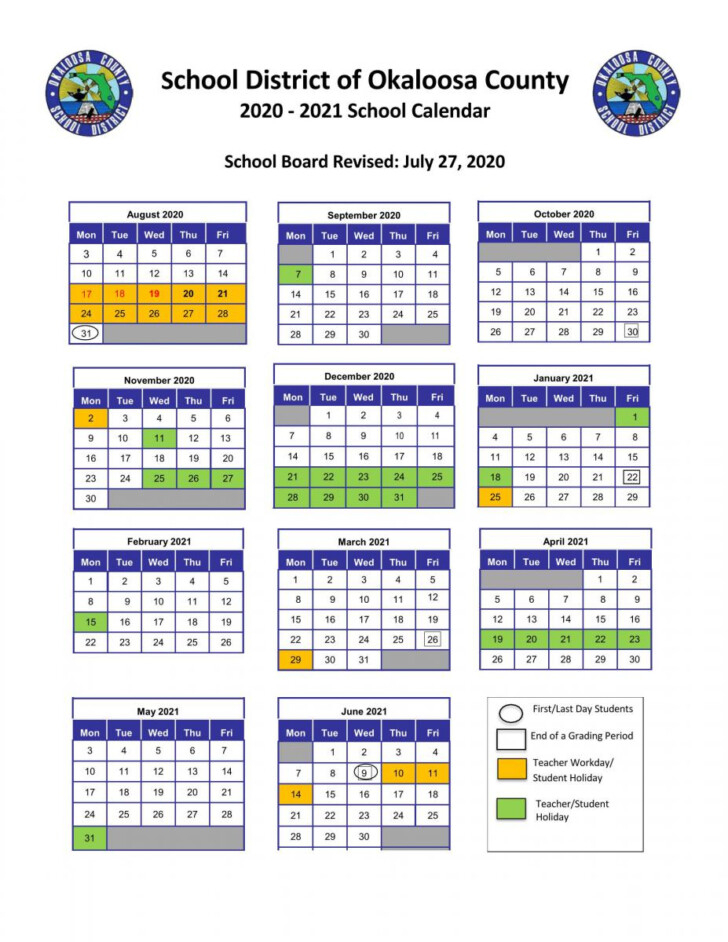 OKALOOSA COUNTY SCHOOL DISTRICT

School District of Okaloosa County
2020 - 2021 School Calendar

OKALOOSA COUNTY SCHOOL DISTRICT

School Board Revised: July 27, 2020

August 2020

| Mon | Tue | Wed | Thu | Fri |
|---|---|---|---|---|
| 3 | 4 | 5 | 6 | 7 |
| 10 | 11 | 12 | 13 | 14 |
| 17 | 18 | 19 | 20 | 21 |
| 24 | 25 | 26 | 27 | 28 |
| 31 | | | | |

September 2020

| Mon | Tue | Wed | Thu | Fri |
|---|---|---|---|---|
| | 1 | 2 | 3 | 4 |
| 7 | 8 | 9 | 10 | 11 |
| 14 | 15 | 16 | 17 | 18 |
| 21 | 22 | 23 | 24 | 25 |
| 28 | 29 | 30 | | |

October 2020

| Mon | Tue | Wed | Thu | Fri |
|---|---|---|---|---|
| | | | 1 | 2 |
| 5 | 6 | 7 | 8 | 9 |
| 12 | 13 | 14 | 15 | 16 |
| 19 | 20 | 21 | 22 | 23 |
| 26 | 27 | 28 | 29 | 30 |

November 2020

| Mon | Tue | Wed | Thu | Fri |
|---|---|---|---|---|
| 2 | 3 | 4 | 5 | 6 |
| 9 | 10 | 11 | 12 | 13 |
| 16 | 17 | 18 | 19 | 20 |
| 23 | 24 | 25 | 26 | 27 |
| 30 | | | | |

December 2020

| Mon | Tue | Wed | Thu | Fri |
|---|---|---|---|---|
| | 1 | 2 | 3 | 4 |
| 7 | 8 | 9 | 10 | 11 |
| 14 | 15 | 16 | 17 | 18 |
| 21 | 22 | 23 | 24 | 25 |
| 28 | 29 | 30 | 31 | |

January 2021

| Mon | Tue | Wed | Thu | Fri |
|---|---|---|---|---|
| | | | | 1 |
| 4 | 5 | 6 | 7 | 8 |
| 11 | 12 | 13 | 14 | 15 |
| 18 | 19 | 20 | 21 | 22 |
| 25 | 26 | 27 | 28 | 29 |

February 2021

| Mon | Tue | Wed | Thu | Fri |
|---|---|---|---|---|
| 1 | 2 | 3 | 4 | 5 |
| 8 | 9 | 10 | 11 | 12 |
| 15 | 16 | 17 | 18 | 19 |
| 22 | 23 | 24 | 25 | 26 |

March 2021

| Mon | Tue | Wed | Thu | Fri |
|---|---|---|---|---|
| 1 | 2 | 3 | 4 | 5 |
| 8 | 9 | 10 | 11 | 12 |
| 15 | 16 | 17 | 18 | 19 |
| 22 | 23 | 24 | 25 | 26 |
| 29 | 30 | 31 | | |

April 2021

| Mon | Tue | Wed | Thu | Fri |
|---|---|---|---|---|
| | | | 1 | 2 |
| 5 | 6 | 7 | 8 | 9 |
| 12 | 13 | 14 | 15 | 16 |
| 19 | 20 | 21 | 22 | 23 |
| 26 | 27 | 28 | 29 | 30 |

May 2021

| Mon | Tue | Wed | Thu | Fri |
|---|---|---|---|---|
| 3 | 4 | 5 | 6 | 7 |
| 10 | 11 | 12 | 13 | 14 |
| 17 | 18 | 19 | 20 | 21 |
| 24 | 25 | 26 | 27 | 28 |
| 31 | | | | |

June 2021

| Mon | Tue | Wed | Thu | Fri |
|---|---|---|---|---|
| | 1 | 2 | 3 | 4 |
| 7 | 8 | 9 | 10 | 11 |
| 14 | 15 | 16 | 17 | 18 |
| 21 | 22 | 23 | 24 | 25 |
| 28 | 29 | 30 | | |

First/Last Day Students
End of a Grading Period
Teacher Workday/ Student Holiday
Teacher/Student Holiday